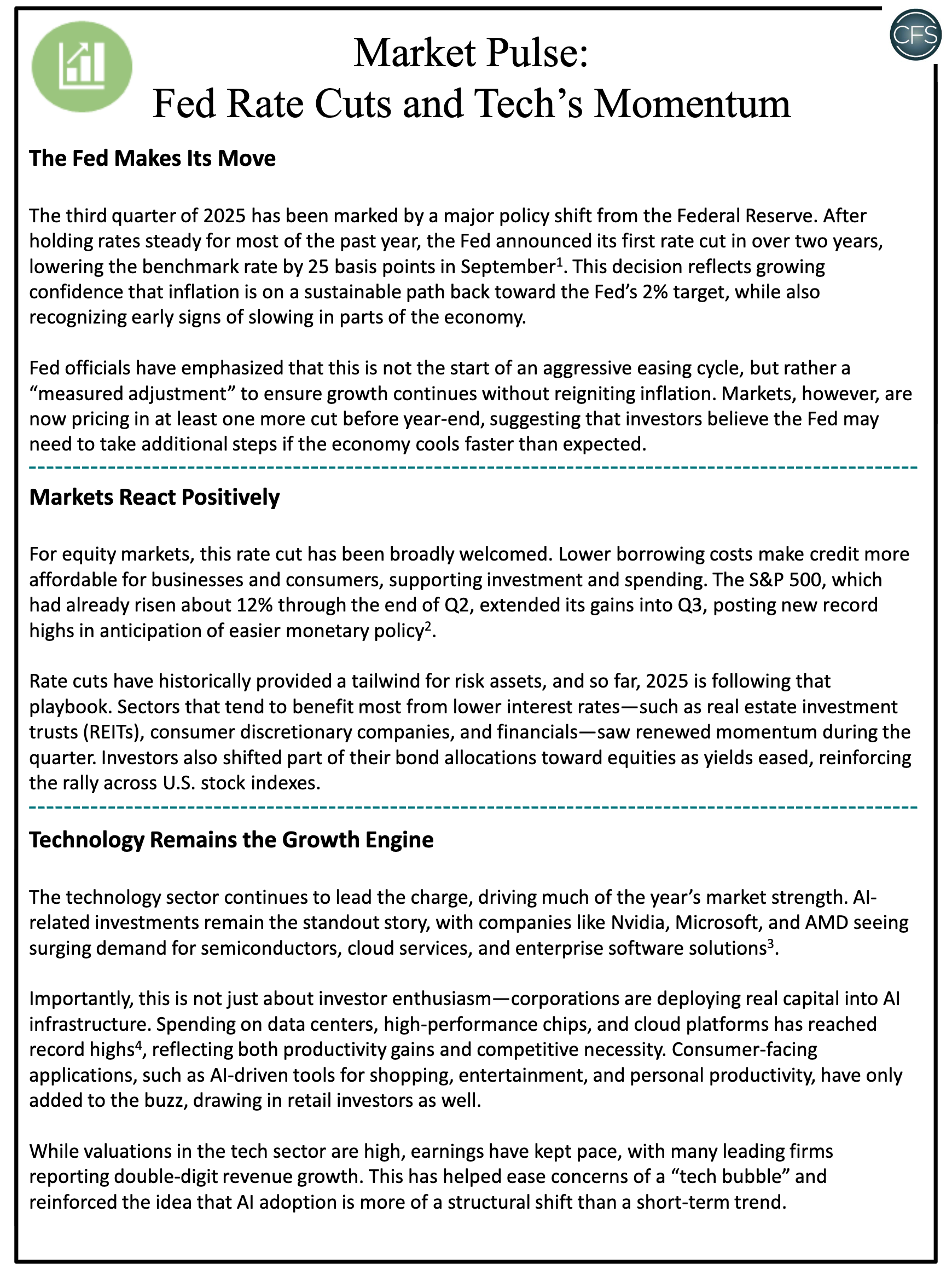 CFS

Market Pulse:
Fed Rate Cuts and Tech's Momentum

The Fed Makes Its Move

The third quarter of 2025 has been marked by a major policy shift from the Federal Reserve. After holding rates steady for most of the past year, the Fed announced its first rate cut in over two years, lowering the benchmark rate by 25 basis points in September$^1$. This decision reflects growing confidence that inflation is on a sustainable path back toward the Fed's 2% target, while also recognizing early signs of slowing in parts of the economy.

Fed officials have emphasized that this is not the start of an aggressive easing cycle, but rather a "measured adjustment" to ensure growth continues without reigniting inflation. Markets, however, are now pricing in at least one more cut before year-end, suggesting that investors believe the Fed may need to take additional steps if the economy cools faster than expected.

Markets React Positively

For equity markets, this rate cut has been broadly welcomed. Lower borrowing costs make credit more affordable for businesses and consumers, supporting investment and spending. The S&P 500, which had already risen about 12% through the end of Q2, extended its gains into Q3, posting new record highs in anticipation of easier monetary policy$^2$.

Rate cuts have historically provided a tailwind for risk assets, and so far, 2025 is following that playbook. Sectors that tend to benefit most from lower interest rates—such as real estate investment trusts (REITs), consumer discretionary companies, and financials—saw renewed momentum during the quarter. Investors also shifted part of their bond allocations toward equities as yields eased, reinforcing the rally across U.S. stock indexes.

Technology Remains the Growth Engine

The technology sector continues to lead the charge, driving much of the year's market strength. AI-related investments remain the standout story, with companies like Nvidia, Microsoft, and AMD seeing surging demand for semiconductors, cloud services, and enterprise software solutions$^3$.

Importantly, this is not just about investor enthusiasm—corporations are deploying real capital into AI infrastructure. Spending on data centers, high-performance chips, and cloud platforms has reached record highs$^4$, reflecting both productivity gains and competitive necessity. Consumer-facing applications, such as AI-driven tools for shopping, entertainment, and personal productivity, have only added to the buzz, drawing in retail investors as well.

While valuations in the tech sector are high, earnings have kept pace, with many leading firms reporting double-digit revenue growth. This has helped ease concerns of a "tech bubble" and reinforced the idea that AI adoption is more of a structural shift than a short-term trend.